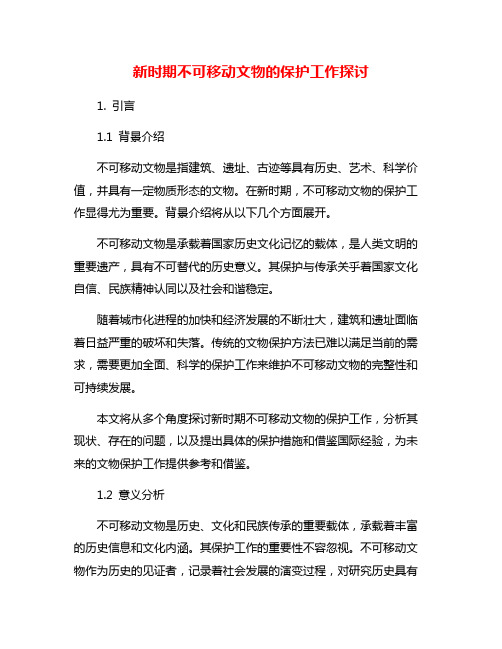 新时期不可移动文物的保护工作探讨

1. 引言

1.1 背景介绍

不可移动文物是指建筑、遗址、古迹等具有历史、艺术、科学价值，并具有一定物质形态的文物。在新时期，不可移动文物的保护工作显得尤为重要。背景介绍将从以下几个方面展开。

不可移动文物是承载着国家历史文化记忆的载体，是人类文明的重要遗产，具有不可替代的历史意义。其保护与传承关乎着国家文化自信、民族精神认同以及社会和谐稳定。

随着城市化进程的加快和经济发展的不断壮大，建筑和遗址面临着日益严重的破坏和失落。传统的文物保护方法已难以满足当前的需求，需要更加全面、科学的保护工作来维护不可移动文物的完整性和可持续发展。

本文将从多个角度探讨新时期不可移动文物的保护工作，分析其现状、存在的问题，以及提出具体的保护措施和借鉴国际经验，为未来的文物保护工作提供参考和借鉴。

1.2 意义分析

不可移动文物是历史、文化和民族传承的重要载体，承载着丰富的历史信息和文化内涵。其保护工作的重要性不容忽视。不可移动文物作为历史的见证者，记录着社会发展的演变过程，对研究历史具有